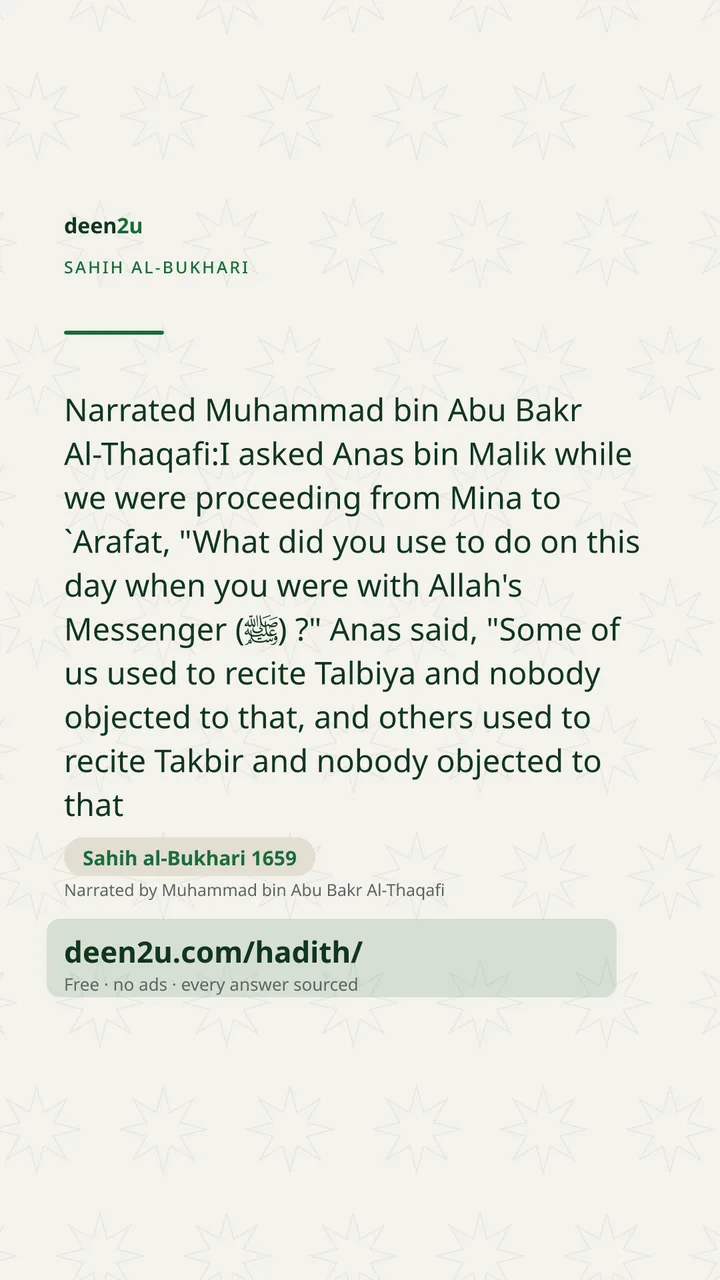 deen2u

SAHIH AL-BUKHARI

Narrated Muhammad bin Abu Bakr Al-Thaqafi:I asked Anas bin Malik while we were proceeding from Mina to `Arafat, "What did you use to do on this day when you were with Allah's Messenger (ﷺ) ?" Anas said, "Some of us used to recite Talbiya and nobody objected to that, and others used to recite Takbir and nobody objected to that

Sahih al-Bukhari 1659

Narrated by Muhammad bin Abu Bakr Al-Thaqafi

deen2u.com/hadith/

Free · no ads · every answer sourced